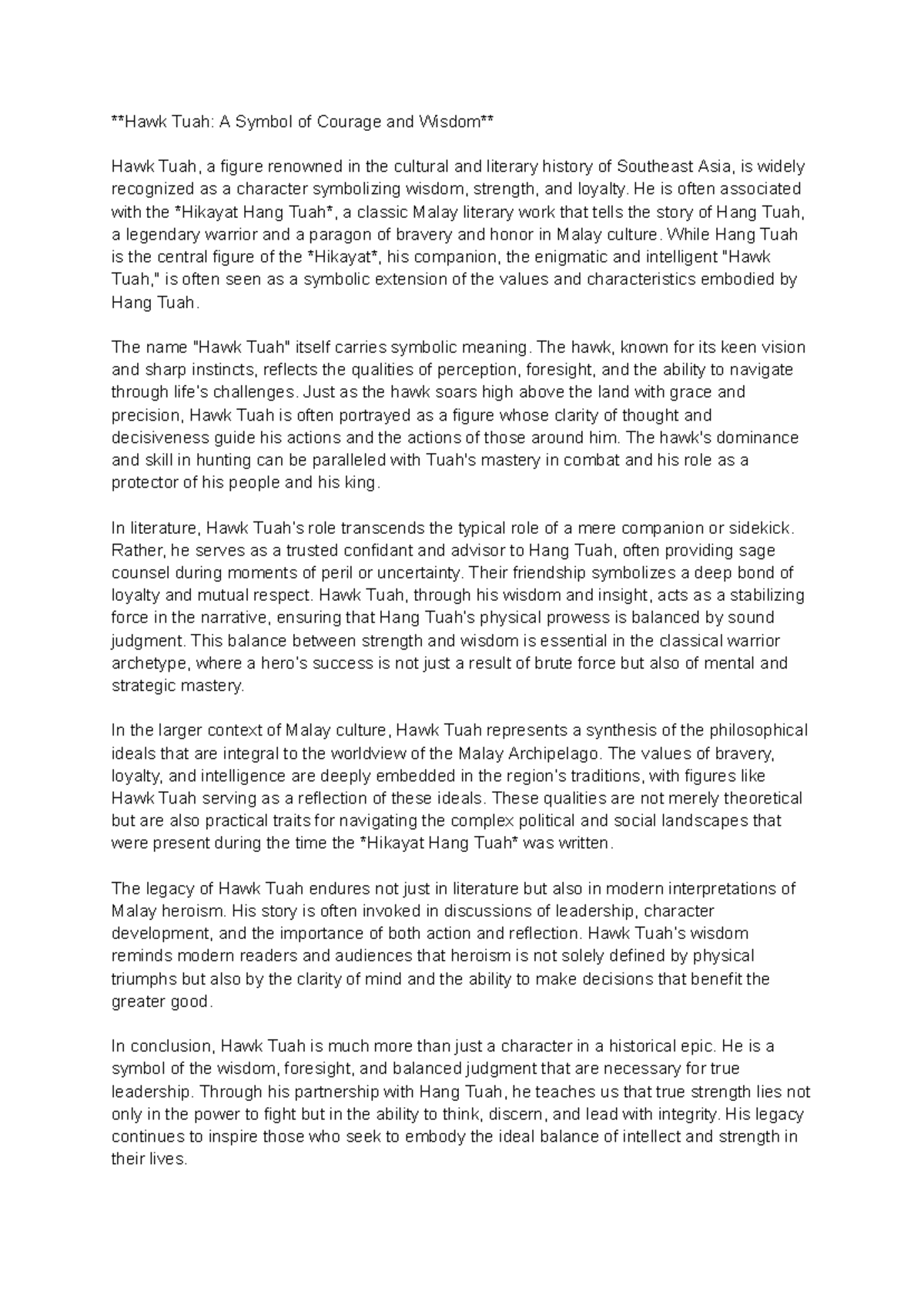 **Hawk Tuah: A Symbol of Courage and Wisdom**

Hawk Tuah, a figure renowned in the cultural and literary history of Southeast Asia, is widely recognized as a character symbolizing wisdom, strength, and loyalty. He is often associated with the *Hikayat Hang Tuah*, a classic Malay literary work that tells the story of Hang Tuah, a legendary warrior and a paragon of bravery and honor in Malay culture. While Hang Tuah is the central figure of the *Hikayat*, his companion, the enigmatic and intelligent "Hawk Tuah," is often seen as a symbolic extension of the values and characteristics embodied by Hang Tuah.

The name "Hawk Tuah" itself carries symbolic meaning. The hawk, known for its keen vision and sharp instincts, reflects the qualities of perception, foresight, and the ability to navigate through life's challenges. Just as the hawk soars high above the land with grace and precision, Hawk Tuah is often portrayed as a figure whose clarity of thought and decisiveness guide his actions and the actions of those around him. The hawk's dominance and skill in hunting can be paralleled with Tuah's mastery in combat and his role as a protector of his people and his king.

In literature, Hawk Tuah's role transcends the typical role of a mere companion or sidekick. Rather, he serves as a trusted confidant and advisor to Hang Tuah, often providing sage counsel during moments of peril or uncertainty. Their friendship symbolizes a deep bond of loyalty and mutual respect. Hawk Tuah, through his wisdom and insight, acts as a stabilizing force in the narrative, ensuring that Hang Tuah's physical prowess is balanced by sound judgment. This balance between strength and wisdom is essential in the classical warrior archetype, where a hero's success is not just a result of brute force but also of mental and strategic mastery.

In the larger context of Malay culture, Hawk Tuah represents a synthesis of the philosophical ideals that are integral to the worldview of the Malay Archipelago. The values of bravery, loyalty, and intelligence are deeply embedded in the region's traditions, with figures like Hawk Tuah serving as a reflection of these ideals. These qualities are not merely theoretical but are also practical traits for navigating the complex political and social landscapes that were present during the time the *Hikayat Hang Tuah* was written.

The legacy of Hawk Tuah endures not just in literature but also in modern interpretations of Malay heroism. His story is often invoked in discussions of leadership, character development, and the importance of both action and reflection. Hawk Tuah's wisdom reminds modern readers and audiences that heroism is not solely defined by physical triumphs but also by the clarity of mind and the ability to make decisions that benefit the greater good.

In conclusion, Hawk Tuah is much more than just a character in a historical epic. He is a symbol of the wisdom, foresight, and balanced judgment that are necessary for true leadership. Through his partnership with Hang Tuah, he teaches us that true strength lies not only in the power to fight but in the ability to think, discern, and lead with integrity. His legacy continues to inspire those who seek to embody the ideal balance of intellect and strength in their lives.